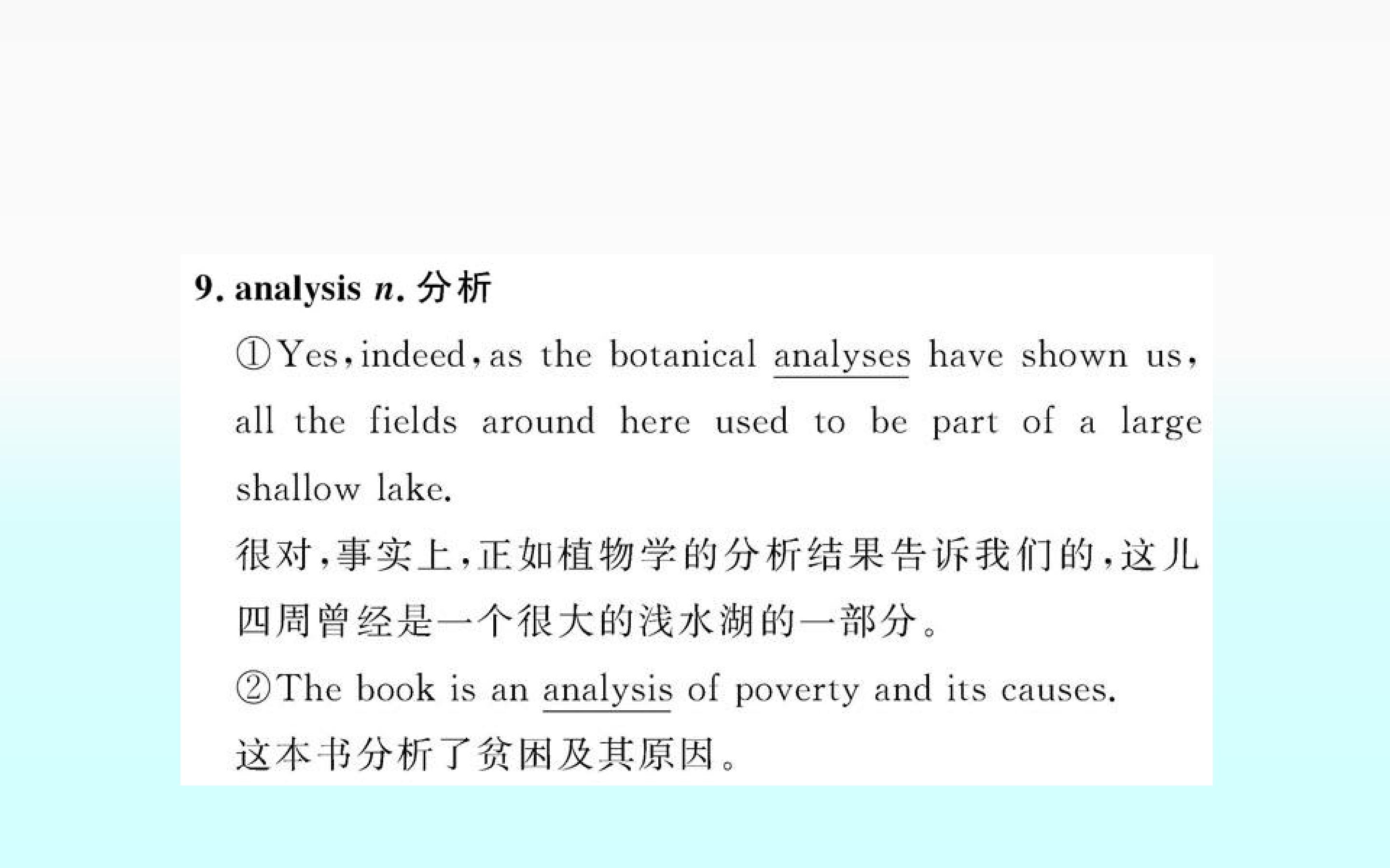 9. analysis n. 分析

①Yes, indeed, as the botanical analyses have shown us, all the fields around here used to be part of a large shallow lake.

很对，事实上，正如植物学的分析结果告诉我们的，这儿四周曾经是一个很大的浅水湖的一部分。

②The book is an analysis of poverty and its causes.

这本书分析了贫困及其原因。